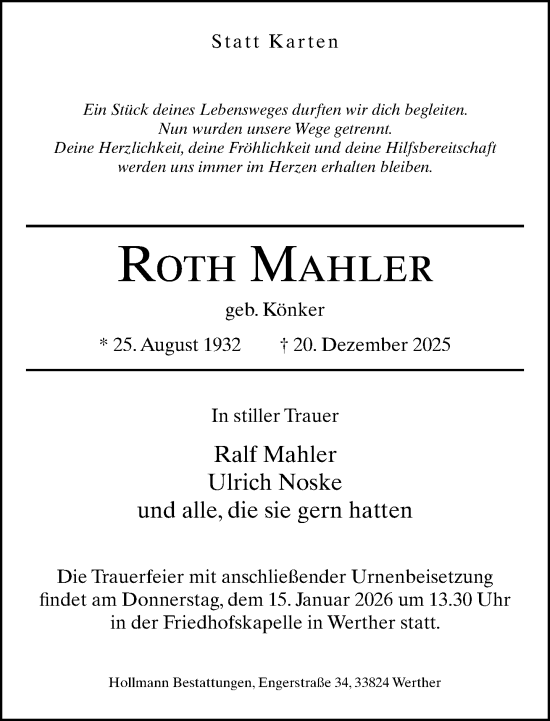 Statt Karten

Ein Stück deines Lebensweges durften wir dich begleiten.
Nun wurden unsere Wege getrennt.
Deine Herzlichkeit, deine Fröhlichkeit und deine Hilfsbereitschaft
werden uns immer im Herzen erhalten bleiben.

ROTH MAHLER

geb. Könker

* 25. August 1932 † 20. Dezember 2025

In stiller Trauer

Ralf Mahler
Ulrich Noske
und alle, die sie gern hatten

Die Trauerfeier mit anschließender Urnenbeisetzung findet am Donnerstag, dem 15. Januar 2026 um 13.30 Uhr in der Friedhofskapelle in Werther statt.

Hollmann Bestattungen, Engerstraße 34, 33824 Werther